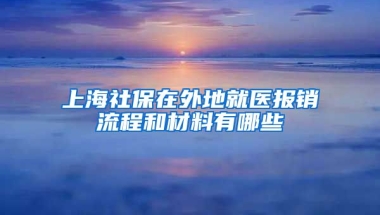 上海社保在外地就医报销流程和材料有哪些